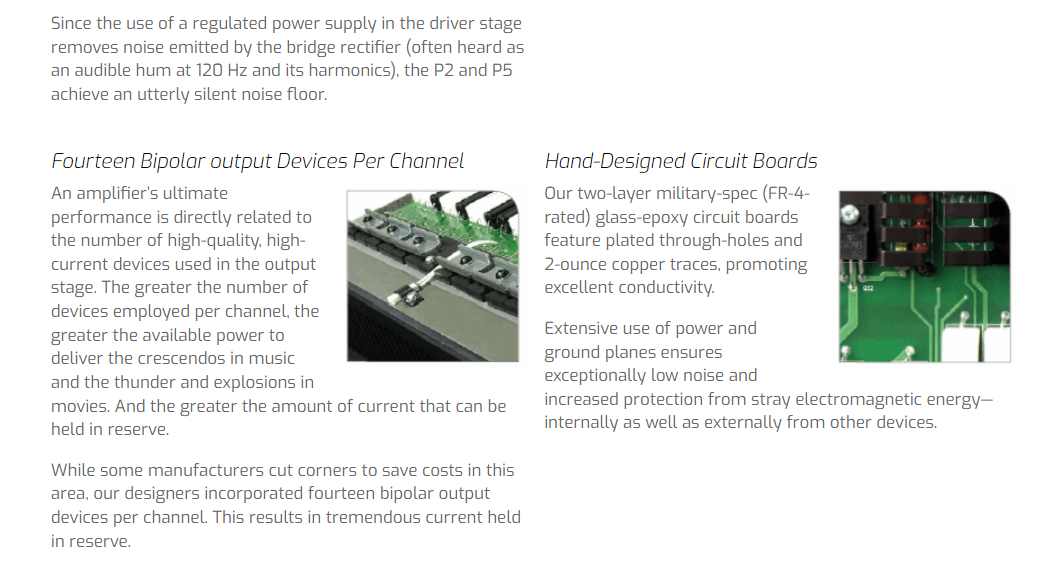 Since the use of a regulated power supply in the driver stage removes noise emitted by the bridge rectifier (often heard as an audible hum at 120 Hz and its harmonics), the P2 and P5 achieve an utterly silent noise floor.

Fourteen Bipolar output Devices Per Channel

An amplifier's ultimate performance is directly related to the number of high-quality, high-current devices used in the output stage. The greater the number of devices employed per channel, the greater the available power to deliver the crescendos in music and the thunder and explosions in movies. And the greater the amount of current that can be held in reserve.

While some manufacturers cut corners to save costs in this area, our designers incorporated fourteen bipolar output devices per channel. This results in tremendous current held in reserve.

Hand-Designed Circuit Boards

Our two-layer military-spec (FR-4-rated) glass-epoxy circuit boards feature plated through-holes and 2-ounce copper traces, promoting excellent conductivity.

Extensive use of power and ground planes ensures exceptionally low noise and increased protection from stray electromagnetic energy—internally as well as externally from other devices.